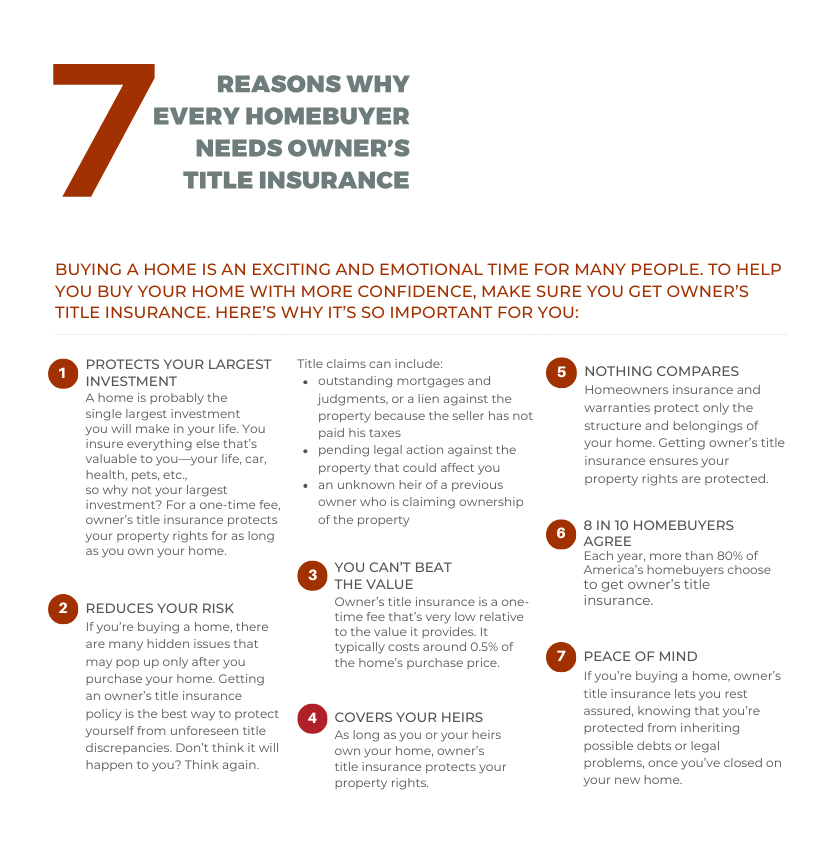 7 REASONS WHY EVERY HOMEBUYER NEEDS OWNER'S TITLE INSURANCE

BUYING A HOME IS AN EXCITING AND EMOTIONAL TIME FOR MANY PEOPLE. TO HELP YOU BUY YOUR HOME WITH MORE CONFIDENCE, MAKE SURE YOU GET OWNER'S TITLE INSURANCE. HERE'S WHY IT'S SO IMPORTANT FOR YOU:

1 PROTECTS YOUR LARGEST INVESTMENT
A home is probably the single largest investment you will make in your life. You insure everything else that's valuable to you—your life, car, health, pets, etc., so why not your largest investment? For a one-time fee, owner's title insurance protects your property rights for as long as you own your home.

2 REDUCES YOUR RISK
If you're buying a home, there are many hidden issues that may pop up only after you purchase your home. Getting an owner's title insurance policy is the best way to protect yourself from unforeseen title discrepancies. Don't think it will happen to you? Think again.

Title claims can include:
• outstanding mortgages and judgments, or a lien against the property because the seller has not paid his taxes
• pending legal action against the property that could affect you
• an unknown heir of a previous owner who is claiming ownership of the property

3 YOU CAN'T BEAT THE VALUE
Owner's title insurance is a one-time fee that's very low relative to the value it provides. It typically costs around 0.5% of the home's purchase price.

4 COVERS YOUR HEIRS
As long as you or your heirs own your home, owner's title insurance protects your property rights.

5 NOTHING COMPARES
Homeowners insurance and warranties protect only the structure and belongings of your home. Getting owner's title insurance ensures your property rights are protected.

6 8 IN 10 HOMEBUYERS AGREE
Each year, more than 80% of America's homebuyers choose to get owner's title insurance.

7 PEACE OF MIND
If you're buying a home, owner's title insurance lets you rest assured, knowing that you're protected from inheriting possible debts or legal problems, once you've closed on your new home.